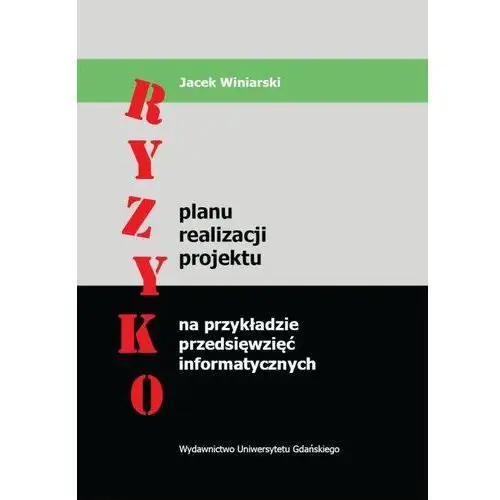 Jacek Winiarski

RYZYKO

planu realizacji projektu

na przykładzie przedsięwzięć informatycznych

Wydawnictwo Uniwersytetu Gdańskiego